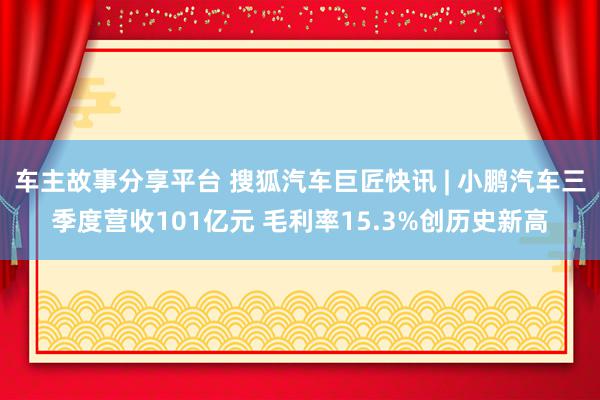 车主故事分享平台 搜狐汽车巨匠快讯 | 小鹏汽车三季度营收101亿元 毛利率15.3%创历史新高